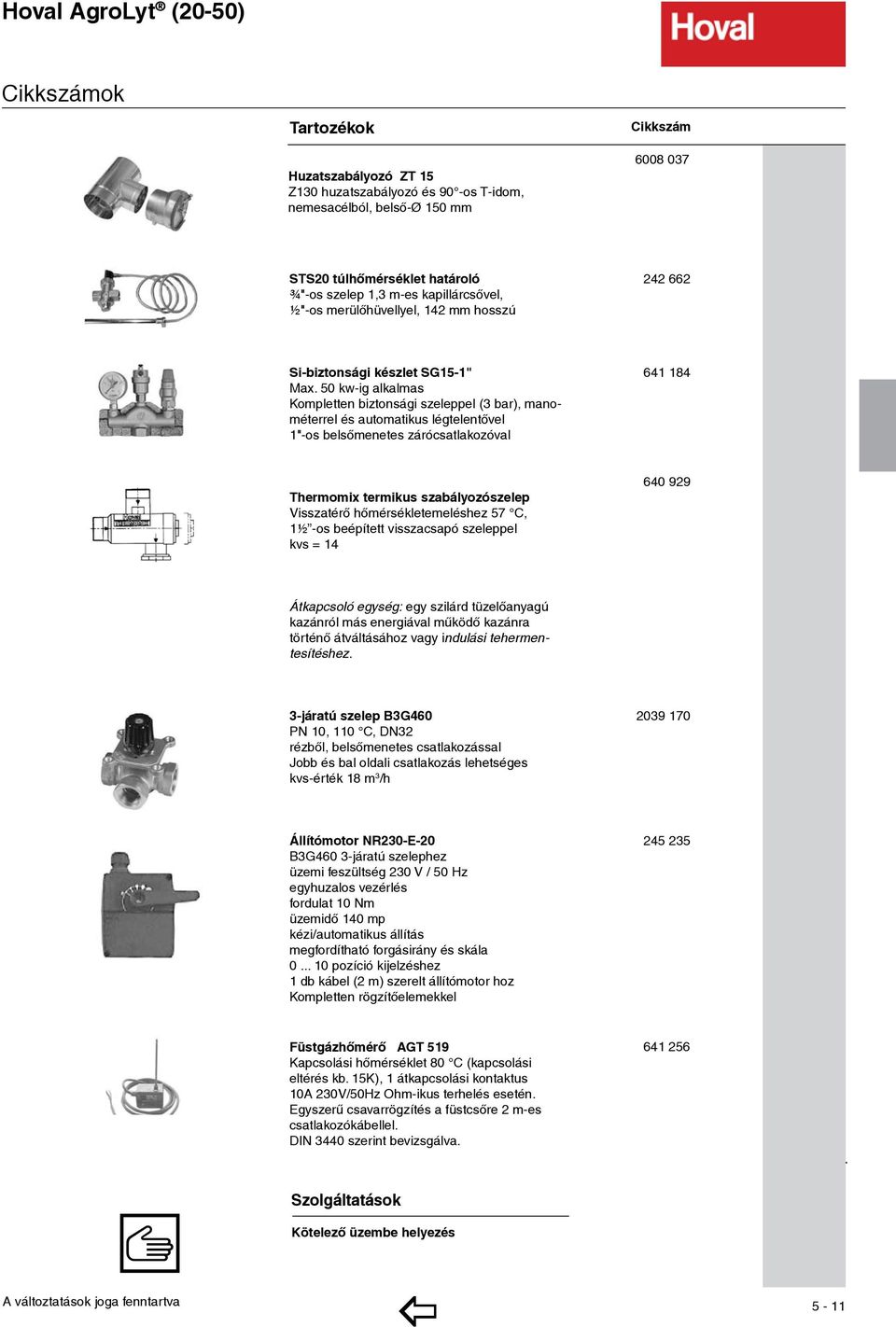 Hoval AgroLyt® (20-50)

Hoval

Cikkszámok

Tartozékok

Cikkszám

Huzatszabályozó ZT 15
Z130 huzatszabályozó és 90°-os T-idom, nemesacélból, belső-Ø 150 mm

6008 037

STS20 túlhőmérséklet határoló
¾"-os szelep 1,3 m-es kapillárcsővel, ½"-os merülőhüvellyel, 142 mm hosszú

242 662

Si-biztonsági készlet SG15-1"
Max. 50 kw-ig alkalmas
Kompletten biztonsági szeleppel (3 bar), manométerrel és automatikus légtelentővel
1"-os belsőmenetes zárócsatlakozóval

641 184

Thermomix termikus szabályozószelep
Visszatérő hőmérsékletemeléshez 57 °C, 1½"-os beépített visszacsapó szeleppel
kvs = 14

640 929

Átkapcsoló egység: egy szilárd tüzelőanyagú kazánról más energiával működő kazánra történő átváltásához vagy indulási tehermentesítéshez.

3-járatú szelep B3G460
PN 10, 110 °C, DN32
rézből, belsőmenetes csatlakozással
Jobb és bal oldali csatlakozás lehetséges
kvs-érték 18 m³/h

2039 170

Állítómotor NR230-E-20
B3G460 3-járatú szelephez
üzemi feszültség 230 V / 50 Hz
egyhuzalos vezérlés
fordulat 10 Nm
üzemidő 140 mp
kézi/automatikus állítás
megfordítható forgásirány és skála
0 ... 10 pozíció kijelzéshez
1 db kábel (2 m) szerelt állítómotor hoz
Kompletten rögzítőelemekkel

245 235

Füstgázhőmérő AGT 519
Kapcsolási hőmérséklet 80 °C (kapcsolási eltérés kb. 15K), 1 átkapcsolási kontaktus 10A 230V/50Hz Ohm-ikus terhelés esetén.
Egyszerű csavarrögzítés a füstcsőre 2 m-es csatlakozókábellel.
DIN 3440 szerint bevizsgálva.

641 256

Szolgáltatások

Kötelező üzembe helyezés

A változtatások joga fenntartva

5 - 11